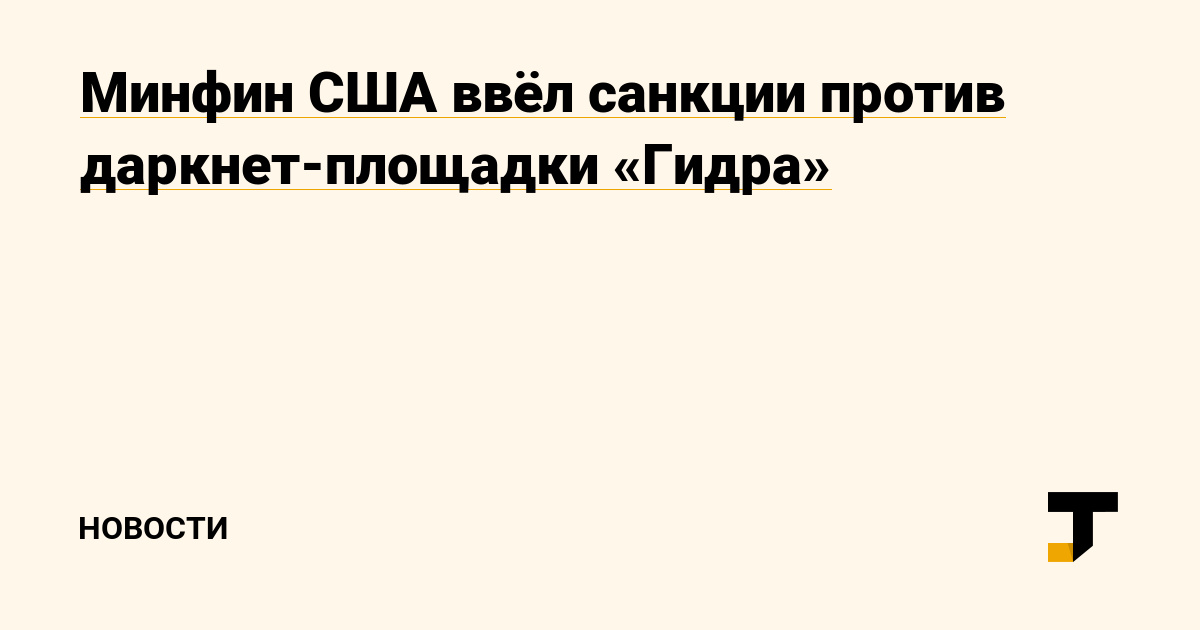 Минфин США ввёл санкции против даркнет-площадки «Гидра»

НОВОСТИ